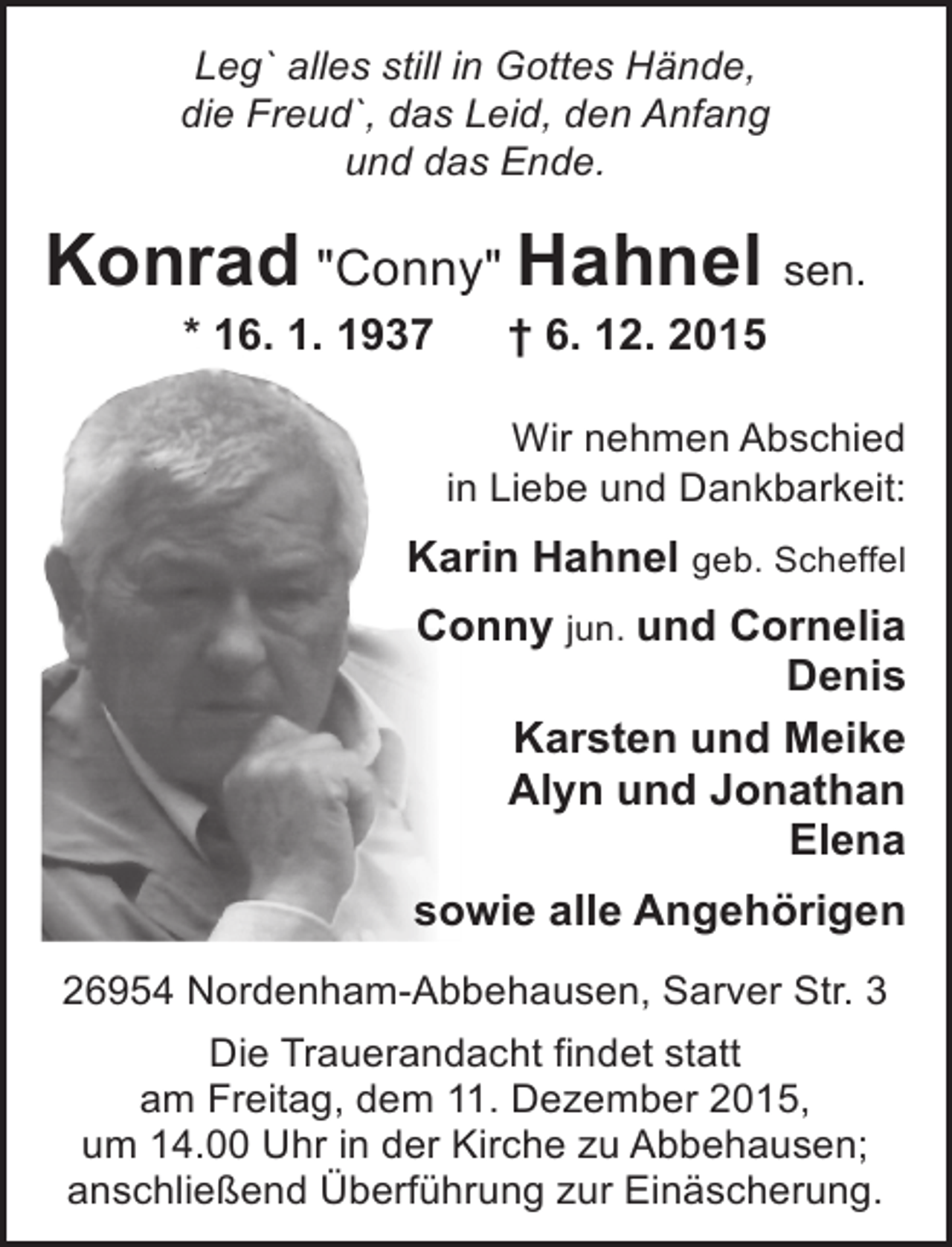 Leg` alles still in Gottes Hände,
die Freud`, das Leid, den Anfang
und das Ende.

Konrad "Conny" Hahnel sen.

* 16. 1. 1937 † 6. 12. 2015

Wir nehmen Abschied
in Liebe und Dankbarkeit:

Karin Hahnel geb. Scheffel

Conny jun. und Cornelia
Denis

Karsten und Meike
Alyn und Jonathan
Elena

sowie alle Angehörigen

26954 Nordenham-Abbehausen, Sarver Str. 3

Die Trauerandacht findet statt
am Freitag, dem 11. Dezember 2015,
um 14.00 Uhr in der Kirche zu Abbehausen;
anschließend Überführung zur Einäscherung.